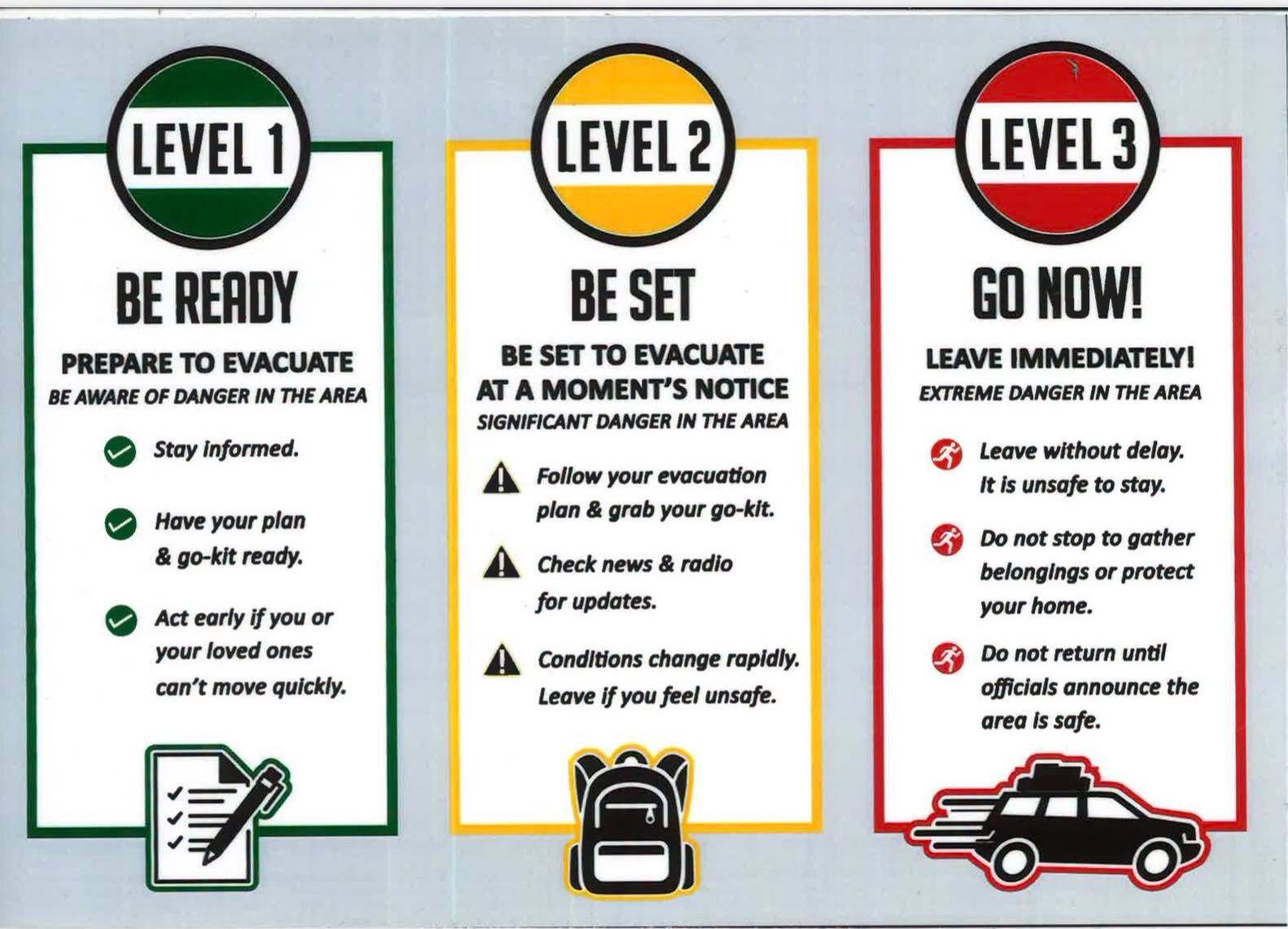 LEVEL 1

BE READY

PREPARE TO EVACUATE
BE AWARE OF DANGER IN THE AREA

Stay informed.

Have your plan & go-kit ready.

Act early if you or your loved ones can't move quickly.

LEVEL 2

BE SET

BE SET TO EVACUATE AT A MOMENT'S NOTICE
SIGNIFICANT DANGER IN THE AREA

Follow your evacuation plan & grab your go-kit.

Check news & radio for updates.

Conditions change rapidly. Leave if you feel unsafe.

LEVEL 3

GO NOW!

LEAVE IMMEDIATELY!
EXTREME DANGER IN THE AREA

Leave without delay. It is unsafe to stay.

Do not stop to gather belongings or protect your home.

Do not return until officials announce the area is safe.